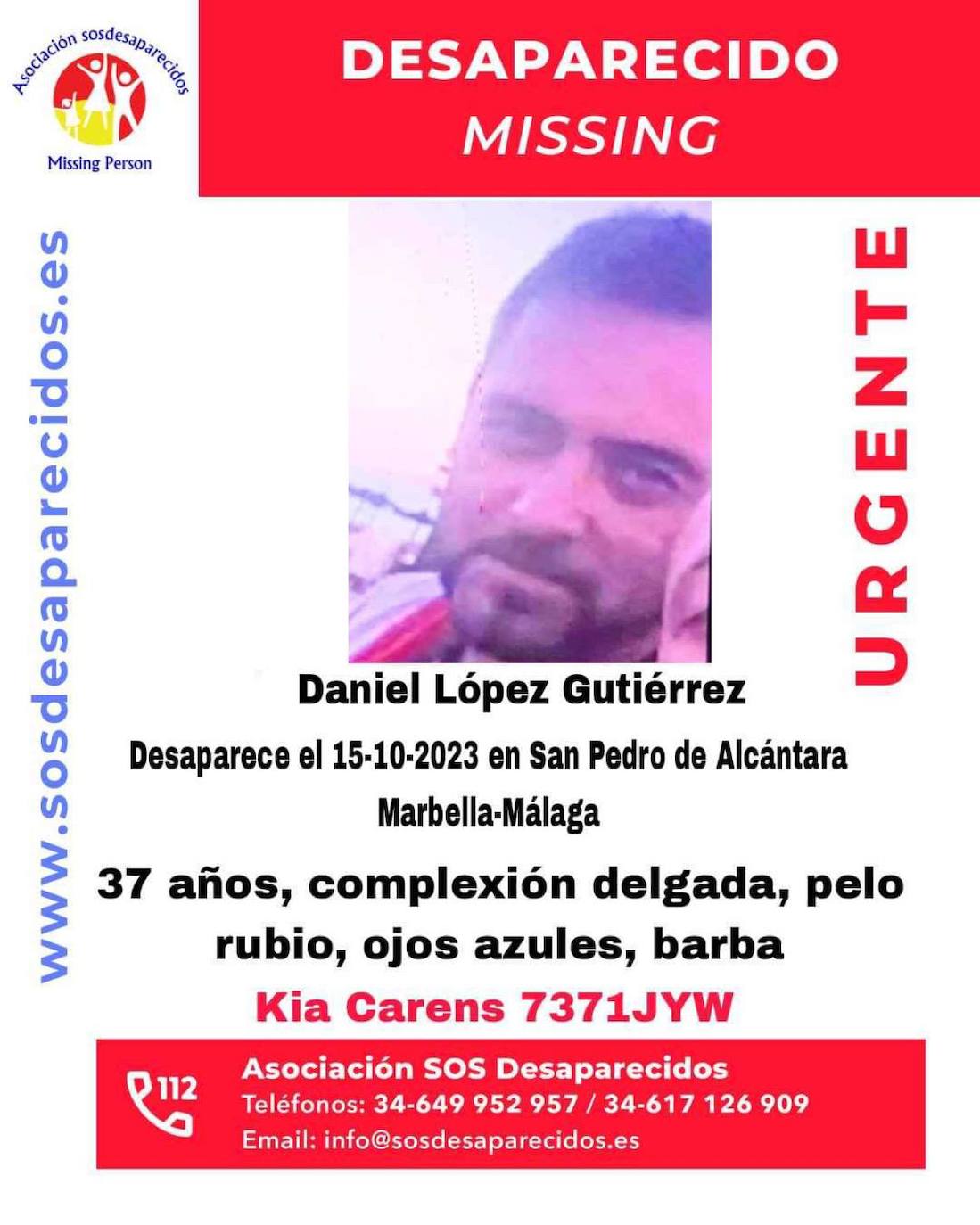 Asociación sosdesaparecidos

Missing Person

DESAPARECIDO
MISSING

www.sosdesaparecidos.es

URGENTE

Daniel López Gutiérrez

Desaparece el 15-10-2023 en San Pedro de Alcántara
Marbella-Málaga

37 años, complexión delgada, pelo rubio, ojos azules, barba

Kia Carens 7371JYW

112

Asociación SOS Desaparecidos
Teléfonos: 34-649 952 957 / 34-617 126 909
Email: info@sosdesaparecidos.es